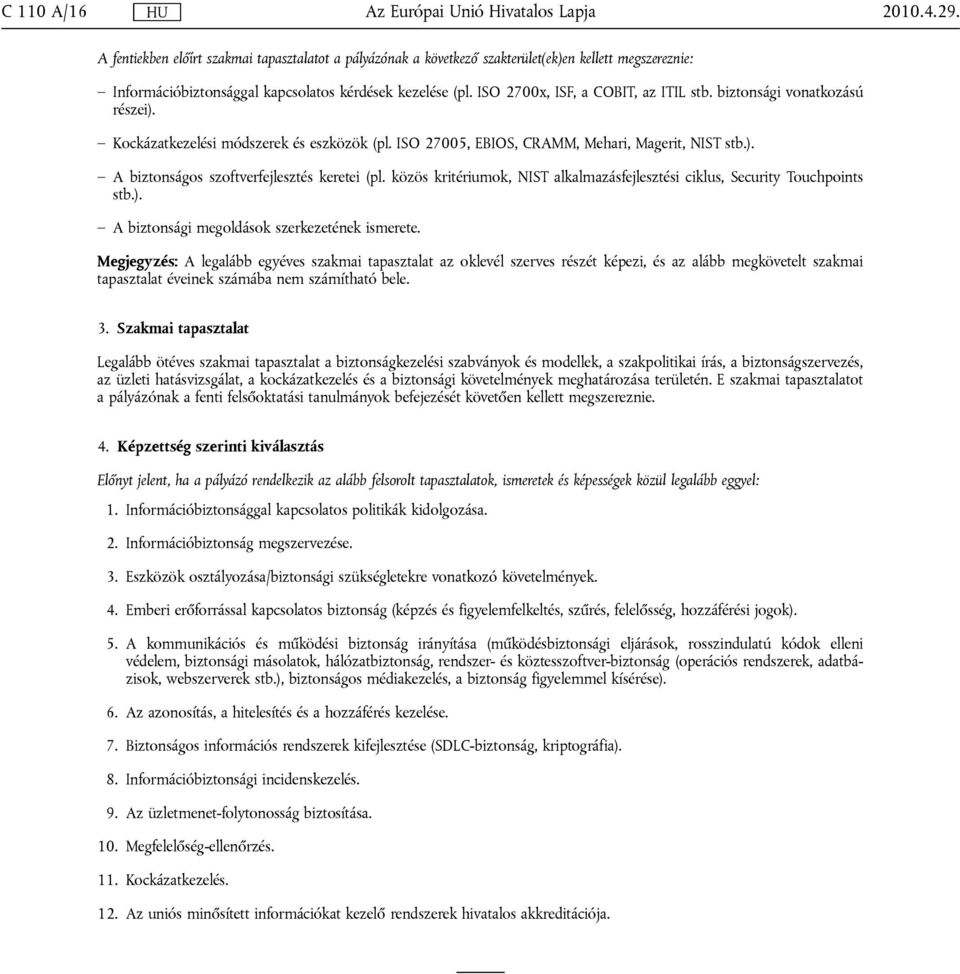 C 110 A/16 HU Az Európai Unió Hivatalos Lapja 2010.4.29.

A fentiekben előírt szakmai tapasztalatot a pályázónak a következő szakterület(ek)en kellett megszereznie:

– Információbiztonsággal kapcsolatos kérdések kezelése (pl. ISO 2700x, ISF, a COBIT, az ITIL stb. biztonsági vonatkozású részei).

– Kockázatkezelési módszerek és eszközök (pl. ISO 27005, EBIOS, CRAMM, Mehari, Magerit, NIST stb.).

– A biztonságos szoftverfejlesztés keretei (pl. közös kritériumok, NIST alkalmazásfejlesztési ciklus, Security Touchpoints stb.).

– A biztonsági megoldások szerkezetének ismerete.

Megjegyzés: A legalább egyéves szakmai tapasztalat az oklevél szerves részét képezi, és az alább megkövetelt szakmai tapasztalat éveinek számába nem számítható bele.

3. Szakmai tapasztalat

Legalább ötéves szakmai tapasztalat a biztonságkezelési szabványok és modellek, a szakpolitikai írás, a biztonságszervezés, az üzleti hatásvizsgálat, a kockázatkezelés és a biztonsági követelmények meghatározása területén. E szakmai tapasztalatot a pályázónak a fenti felsőoktatási tanulmányok befejezését követően kellett megszereznie.

4. Képzettség szerinti kiválasztás

Előnyt jelent, ha a pályázó rendelkezik az alább felsorolt tapasztalatok, ismeretek és képességek közül legalább eggyel:

1. Információbiztonsággal kapcsolatos politikák kidolgozása.

2. Információbiztonság megszervezése.

3. Eszközök osztályozása/biztonsági szükségletekre vonatkozó követelmények.

4. Emberi erőforrással kapcsolatos biztonság (képzés és figyelemfelkeltés, szűrés, felelősség, hozzáférési jogok).

5. A kommunikációs és működési biztonság irányítása (működésbiztonsági eljárások, rosszindulatú kódok elleni védelem, biztonsági másolatok, hálózatbiztonság, rendszer- és köztesszoftver-biztonság (operációs rendszerek, adatbázisok, webszerverek stb.), biztonságos médiakezelés, a biztonság figyelemmel kísérése).

6. Az azonosítás, a hitelesítés és a hozzáférés kezelése.

7. Biztonságos információs rendszerek kifejlesztése (SDLC-biztonság, kriptográfia).

8. Információbiztonsági incidenskezelés.

9. Az üzletmenet-folytonosság biztosítása.

10. Megfelelőség-ellenőrzés.

11. Kockázatkezelés.

12. Az uniós minősített információkat kezelő rendszerek hivatalos akkreditációja.